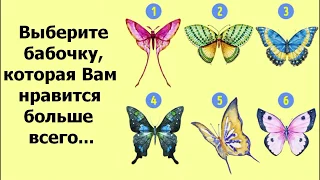 Выберите бабочку, которая Вам нравится больше всего...

1

2

3

4

5

6